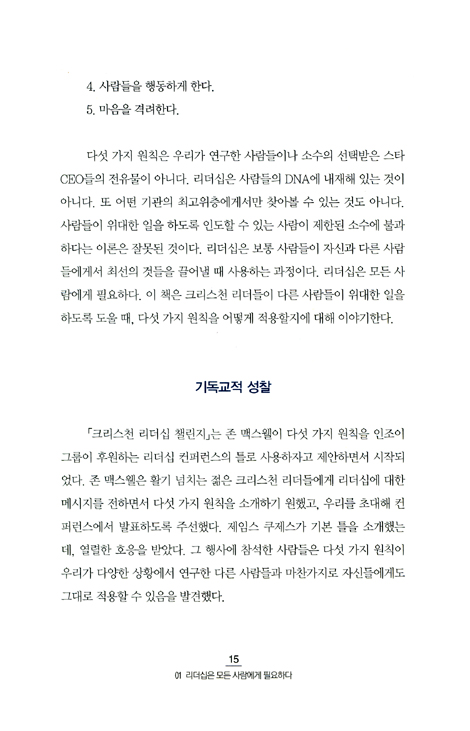 4. 사람들을 행동하게 한다.
5. 마음을 격려한다.

다섯 가지 원칙은 우리가 연구한 사람들이나 소수의 선택받은 스타 CEO들의 전유물이 아니다. 리더십은 사람들의 DNA에 내재해 있는 것이 아니다. 또 어떤 기관의 최고위층에게서만 찾아볼 수 있는 것도 아니다. 사람들이 위대한 일을 하도록 인도할 수 있는 사람이 제한된 소수에 불과하다는 이론은 잘못된 것이다. 리더십은 보통 사람들이 자신과 다른 사람들에게서 최선의 것들을 끌어낼 때 사용하는 과정이다. 리더십은 모든 사람에게 필요하다. 이 책은 크리스천 리더들이 다른 사람들이 위대한 일을 하도록 도울 때, 다섯 가지 원칙을 어떻게 적용할지에 대해 이야기한다.

기독교적 성찰

「크리스천 리더십 챌린지」는 존 맥스웰이 다섯 가지 원칙을 인조이 그룹이 후원하는 리더십 컨퍼런스의 틀로 사용하자고 제안하면서 시작되었다. 존 맥스웰은 활기 넘치는 젊은 크리스천 리더들에게 리더십에 대한 메시지를 전하면서 다섯 가지 원칙을 소개하기 원했고, 우리를 초대해 컨퍼런스에서 발표하도록 주선했다. 제임스 쿠제스가 기본 틀을 소개했는데, 열렬한 호응을 받았다. 그 행사에 참석한 사람들은 다섯 가지 원칙이 우리가 다양한 상황에서 연구한 다른 사람들과 마찬가지로 자신들에게도 그대로 적용할 수 있음을 발견했다.

15
01 리더십은 모든 사람에게 필요하다